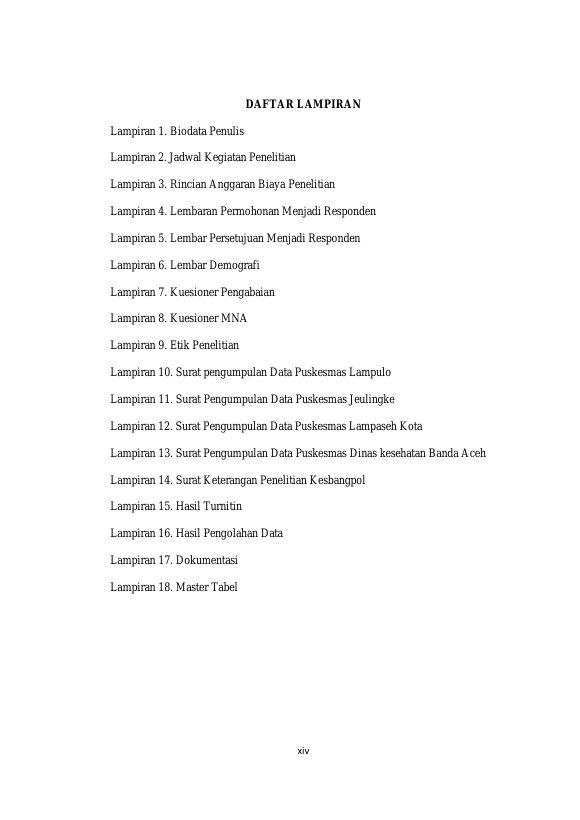 DAFTAR LAMPIRAN

Lampiran 1. Biodata Penulis

Lampiran 2. Jadwal Kegiatan Penelitian

Lampiran 3. Rincian Anggaran Biaya Penelitian

Lampiran 4. Lembaran Permohonan Menjadi Responden

Lampiran 5. Lembar Persetujuan Menjadi Responden

Lampiran 6. Lembar Demografi

Lampiran 7. Kuesioner Pengabaian

Lampiran 8. Kuesioner MNA

Lampiran 9. Etik Penelitian

Lampiran 10. Surat pengumpulan Data Puskesmas Lampulo

Lampiran 11. Surat Pengumpulan Data Puskesmas Jeulingke

Lampiran 12. Surat Pengumpulan Data Puskesmas Lampaseh Kota

Lampiran 13. Surat Pengumpulan Data Puskesmas Dinas kesehatan Banda Aceh

Lampiran 14. Surat Keterangan Penelitian Kesbangpol

Lampiran 15. Hasil Turnitin

Lampiran 16. Hasil Pengolahan Data

Lampiran 17. Dokumentasi

Lampiran 18. Master Tabel

xiv